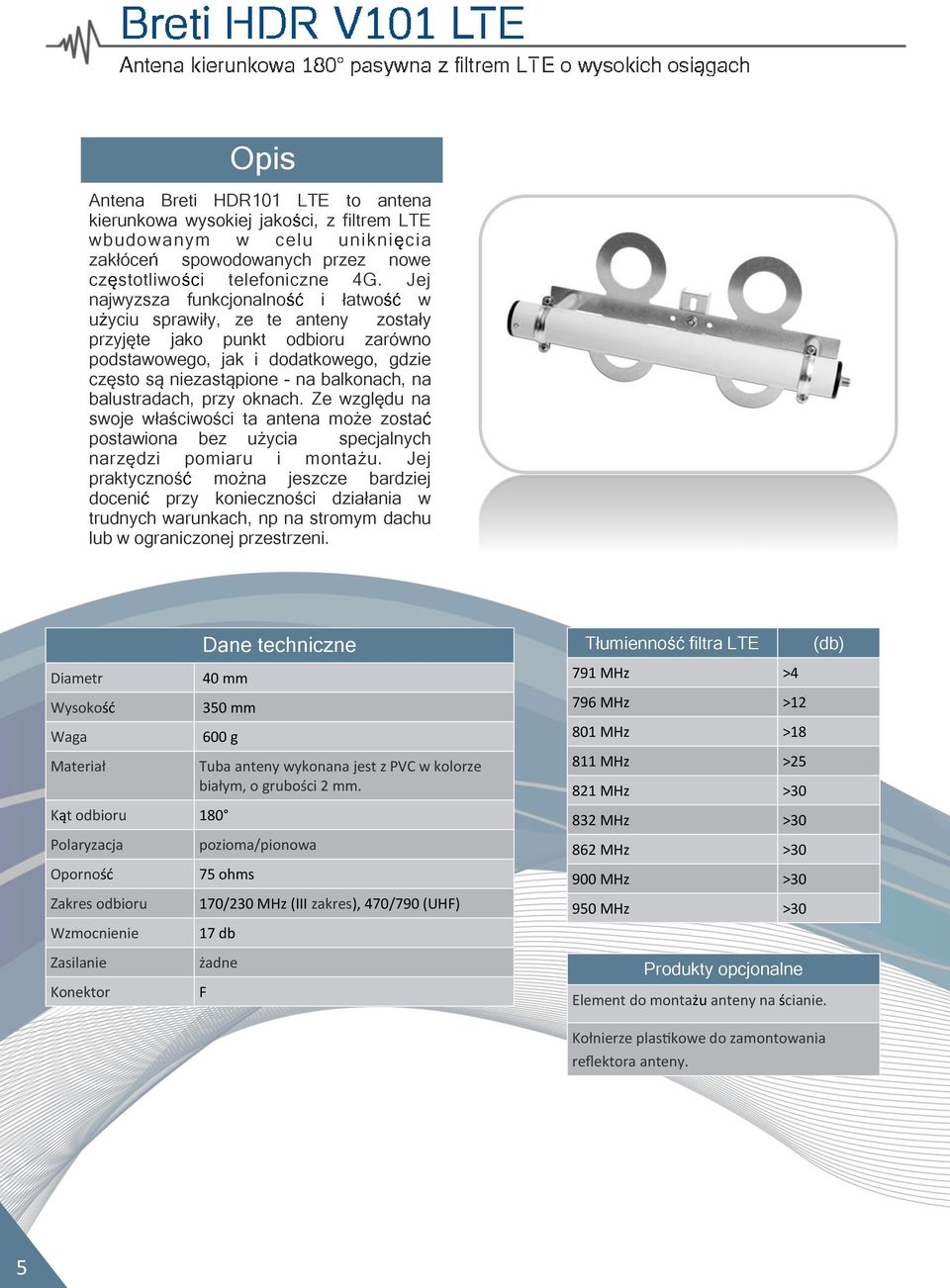 Breti HDR V101 LTE

Antena kierunkowa 180° pasywna z filtrem LTE o wysokich osiągach

Opis

Antena Breti HDR101 LTE to antena kierunkowa wysokiej jakości, z filtrem LTE wbudowanym w celu uniknięcia zakłóceń spowodowanych przez nowe częstotliwości telefoniczne 4G. Jej najwyzsza funkcjonalność i łatwość w użyciu sprawiły, ze te anteny zostały przyjęte jako punkt odbioru zarówno podstawowego, jak i dodatkowego, gdzie często są niezastąpione - na balkonach, na balustradach, przy oknach. Ze względu na swoje właściwości ta antena może zostać postawiona bez użycia specjalnych narzędzi pomiaru i montażu. Jej praktyczność można jeszcze bardziej docenić przy konieczności działania w trudnych warunkach, np na stromym dachu lub w ograniczonej przestrzeni.

| Dane techniczne | |
|---|---|
| Diametr | 40 mm |
| Wysokość | 350 mm |
| Waga | 600 g |
| Materiał | Tuba anteny wykonana jest z PVC w kolorze białym, o grubości 2 mm. |
| Kąt odbioru | 180° |
| Polaryzacja | pozioma/pionowa |
| Oporność | 75 ohms |
| Zakres odbioru | 170/230 MHz (III zakres), 470/790 (UHF) |
| Wzmocnienie | 17 db |
| Zasilanie | żadne |
| Konektor | F |

| Tłumienność filtra LTE | (db) |
|---|---|
| 791 MHz | >4 |
| 796 MHz | >12 |
| 801 MHz | >18 |
| 811 MHz | >25 |
| 821 MHz | >30 |
| 832 MHz | >30 |
| 862 MHz | >30 |
| 900 MHz | >30 |
| 950 MHz | >30 |

| Produkty opcjonalne |
|---|
| Element do montażu anteny na ścianie. |
| Kołnierze plastikowe do zamontowania reflektora anteny. |

5